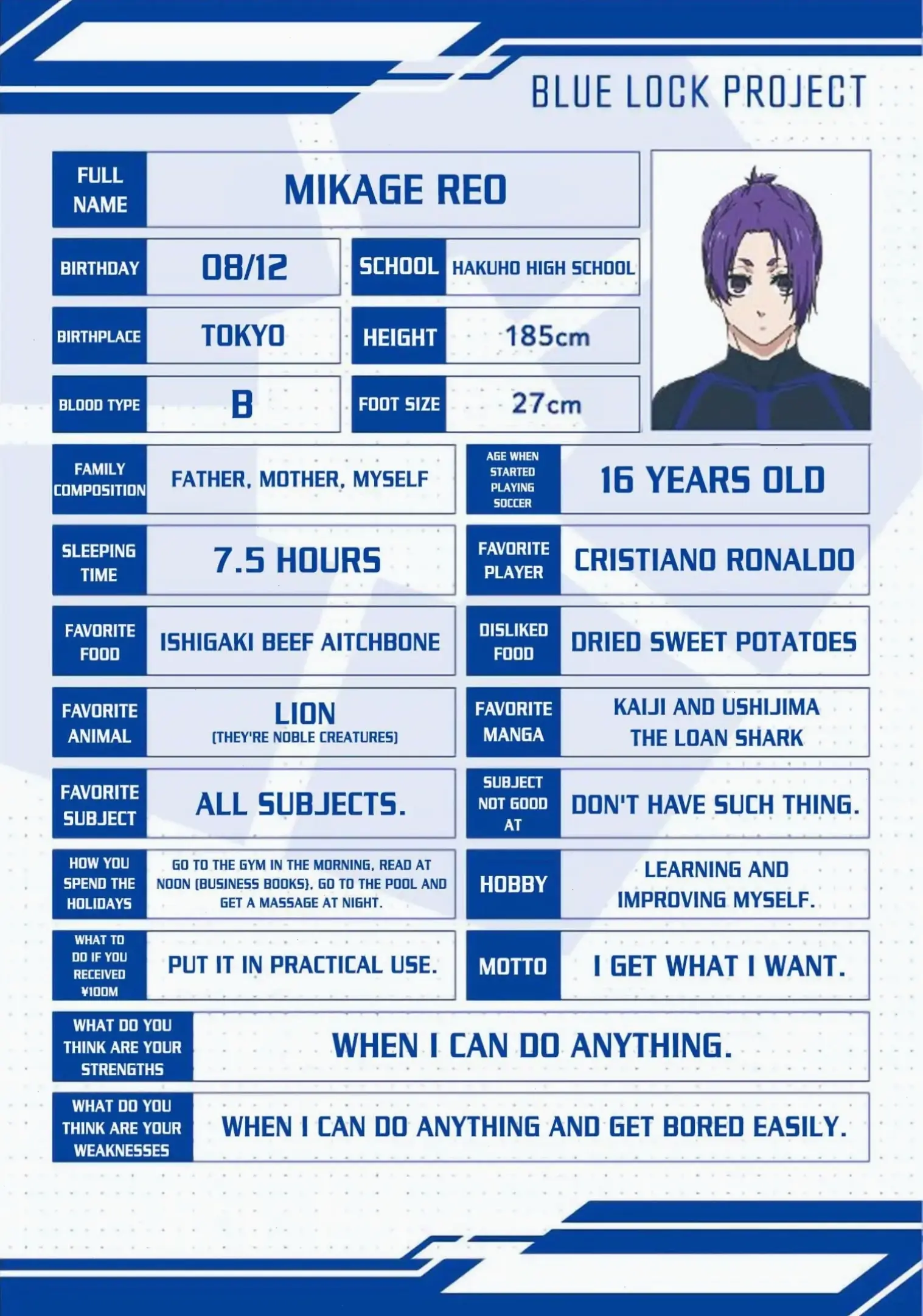 BLUE LOCK PROJECT

FULL NAME
MIKAGE REO

BIRTHDAY
08/12

SCHOOL
HAKUHO HIGH SCHOOL

BIRTHPLACE
TOKYO

HEIGHT
185cm

BLOOD TYPE
B

FOOT SIZE
27cm

FAMILY COMPOSITION
FATHER, MOTHER, MYSELF

AGE WHEN STARTED PLAYING SOCCER
16 YEARS OLD

SLEEPING TIME
7.5 HOURS

FAVORITE PLAYER
CRISTIANO RONALDO

FAVORITE FOOD
ISHIGAKI BEEF AITCHBONE

DISLIKED FOOD
DRIED SWEET POTATOES

FAVORITE ANIMAL
LION
(THEY'RE NOBLE CREATURES)

FAVORITE MANGA
KAIJI AND USHIJIMA THE LOAN SHARK

FAVORITE SUBJECT
ALL SUBJECTS.

SUBJECT NOT GOOD AT
DON'T HAVE SUCH THING.

HOW YOU SPEND THE HOLIDAYS
GO TO THE GYM IN THE MORNING, READ AT NOON (BUSINESS BOOKS), GO TO THE POOL AND GET A MASSAGE AT NIGHT.

HOBBY
LEARNING AND IMPROVING MYSELF.

WHAT TO DO IF YOU RECEIVED ¥100M
PUT IT IN PRACTICAL USE.

MOTTO
I GET WHAT I WANT.

WHAT DO YOU THINK ARE YOUR STRENGTHS
WHEN I CAN DO ANYTHING.

WHAT DO YOU THINK ARE YOUR WEAKNESSES
WHEN I CAN DO ANYTHING AND GET BORED EASILY.